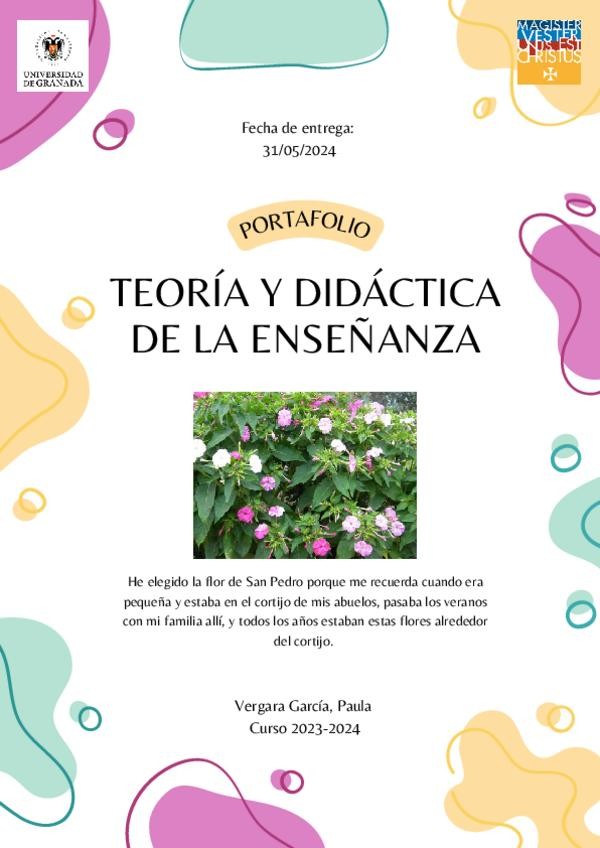 UNIVERSIDAD DE GRANADA

MAGISTER VESTER UNUS EST CHRISTUS

Fecha de entrega:
31/05/2024

PORTAFOLIO

TEORÍA Y DIDÁCTICA
DE LA ENSEÑANZA

He elegido la flor de San Pedro porque me recuerda cuando era pequeña y estaba en el cortijo de mis abuelos, pasaba los veranos con mi familia allí, y todos los años estaban estas flores alrededor del cortijo.

Vergara García, Paula
Curso 2023-2024